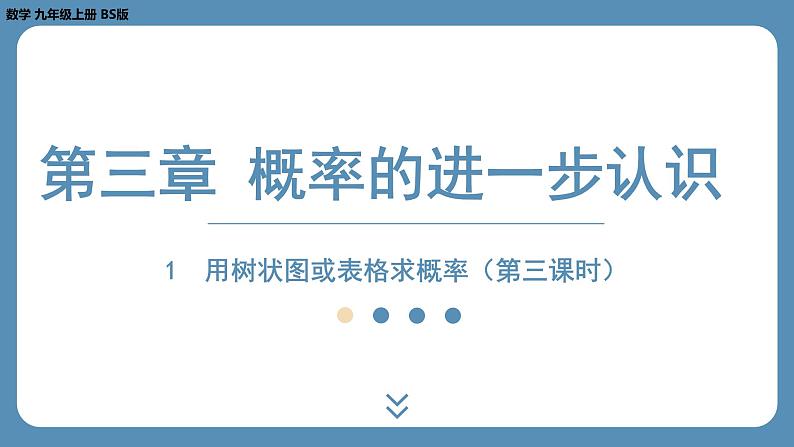 数学 九年级上册 BS版

第三章 概率的进一步认识

1 用树状图或表格求概率（第三课时）